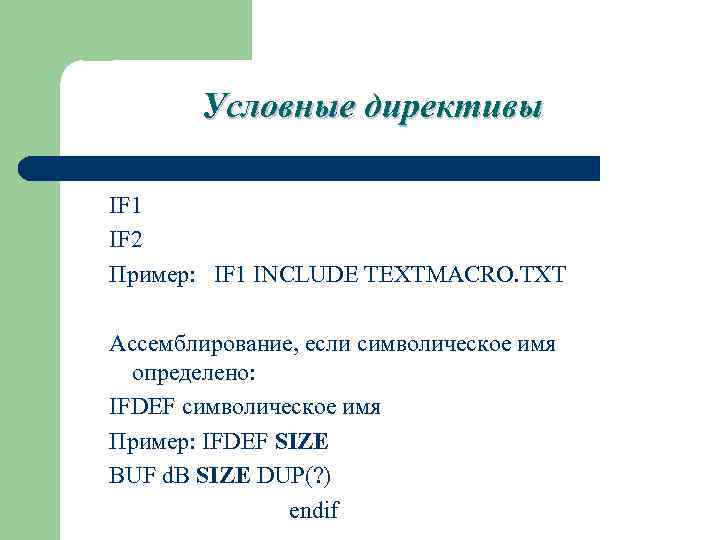 Условные директивы

IF1

IF2

Пример: IF1 INCLUDE TEXTMACRO.TXT

Ассемблирование, если символическое имя определено:

IFDEF символическое имя

Пример: IFDEF SIZE

BUF dB SIZE DUP(?)

endif